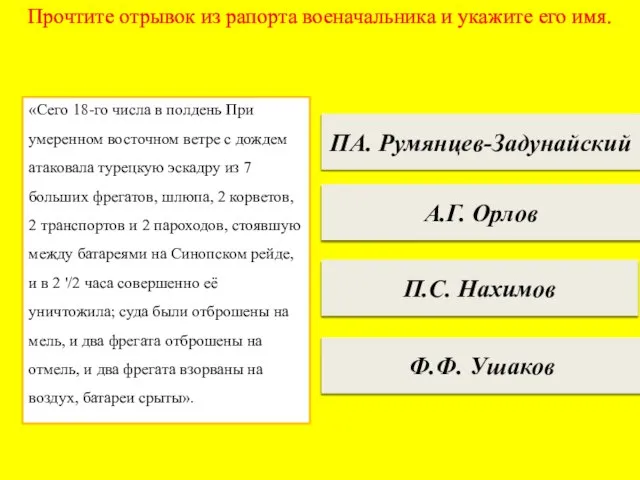 Прочтите отрывок из рапорта военачальника и укажите его имя.

«Сего 18-го числа в полдень При умеренном восточном ветре с дождем атаковала турецкую эскадру из 7 больших фрегатов, шлюпа, 2 корветов, 2 транспортов и 2 пароходов, стоявшую между батареями на Синопском рейде, и в 2 '/2 часа совершенно её уничтожила; суда были отброшены на мель, и два фрегата отброшены на отмель, и два фрегата взорваны на воздух, батареи срыты».

ПА. Румянцев-Задунайский

А.Г. Орлов

П.С. Нахимов

Ф.Ф. Ушаков